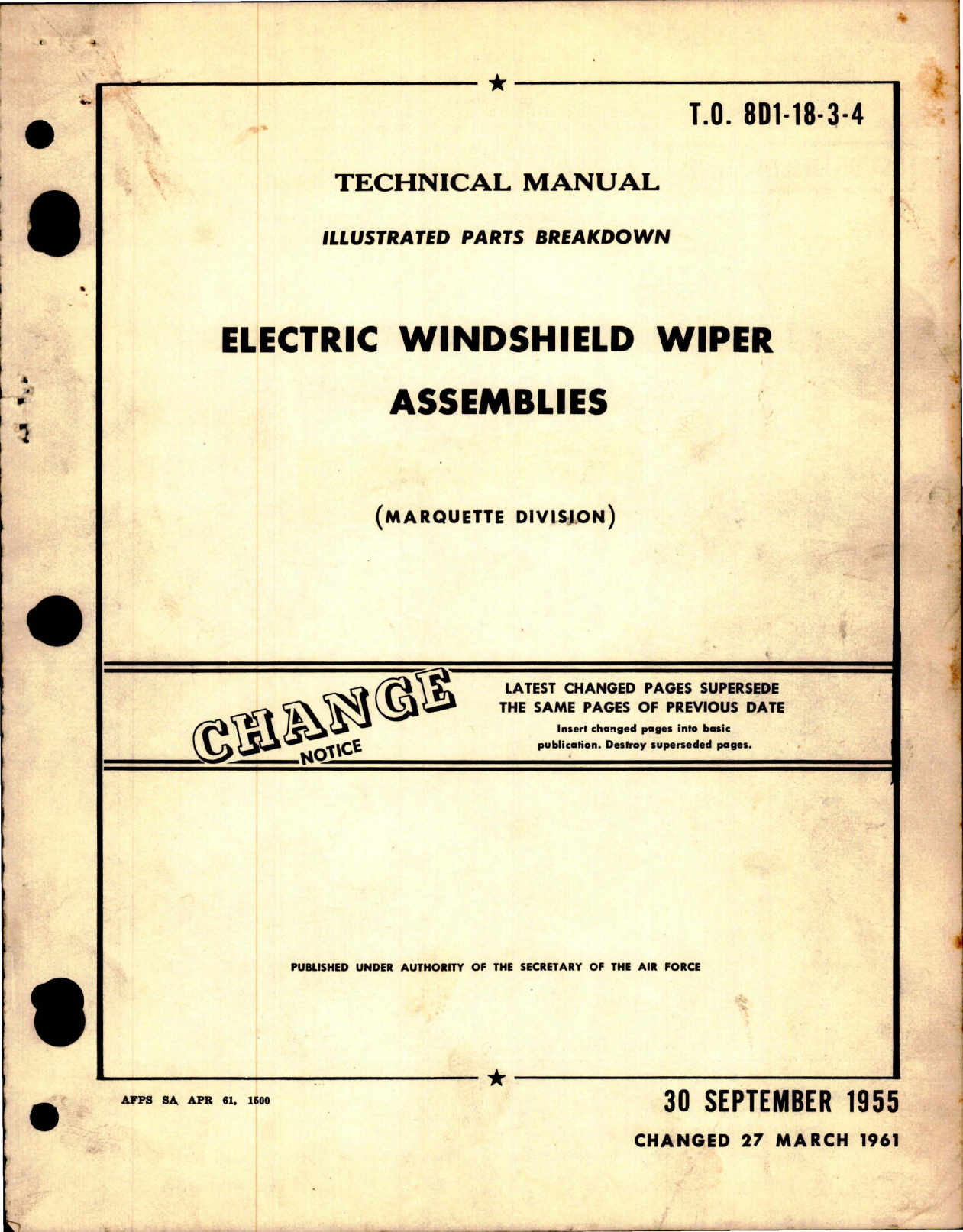 T.O. 8D1-18-3-4

TECHNICAL MANUAL

ILLUSTRATED PARTS BREAKDOWN

ELECTRIC WINDSHIELD WIPER ASSEMBLIES

(MARQUETTE DIVISION)

CHANGE NOTICE

LATEST CHANGED PAGES SUPERSEDE THE SAME PAGES OF PREVIOUS DATE

Insert changed pages into basic publication. Destroy superseded pages.

PUBLISHED UNDER AUTHORITY OF THE SECRETARY OF THE AIR FORCE

AFPS SA APR 61, 1500

30 SEPTEMBER 1955

CHANGED 27 MARCH 1961